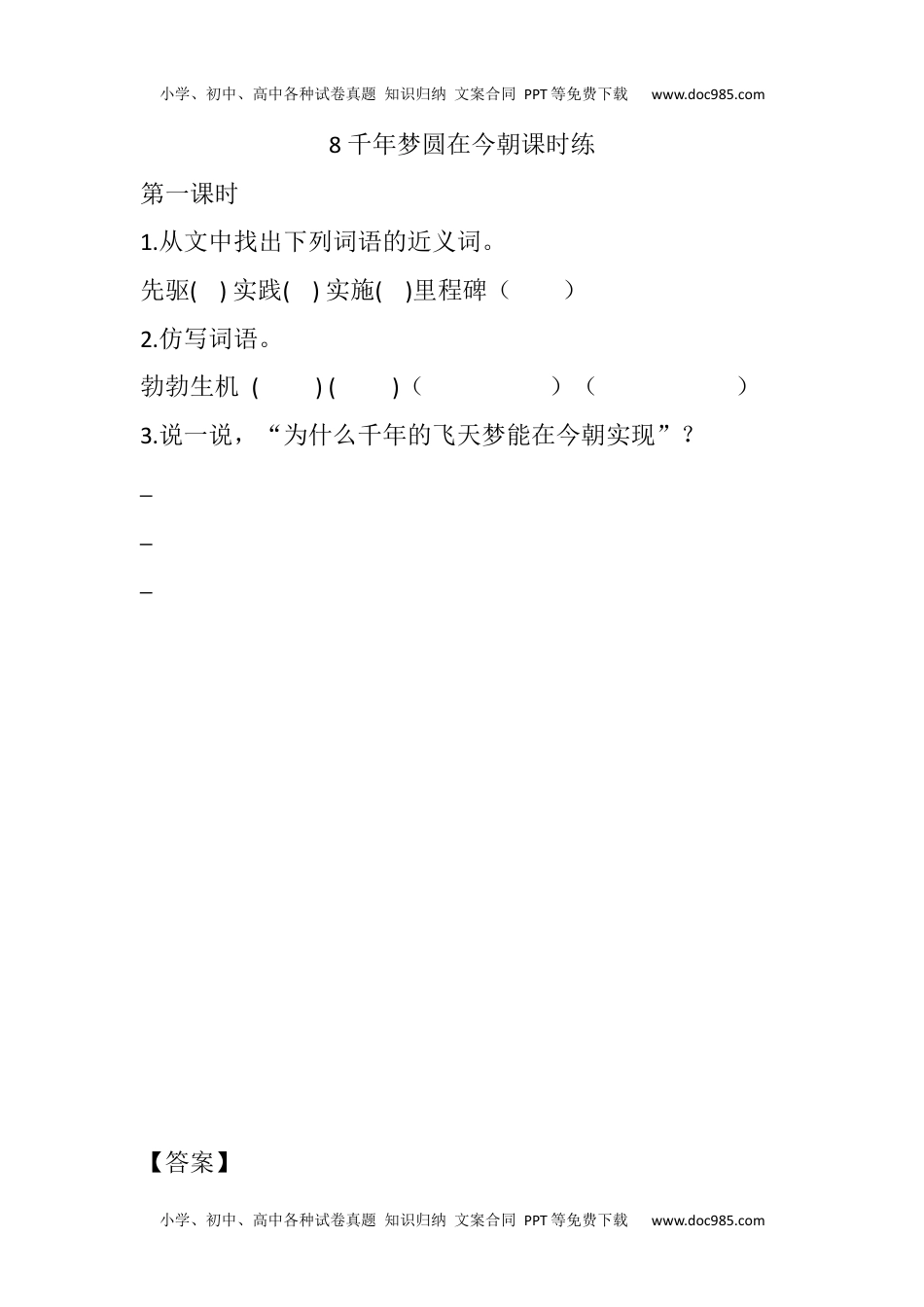 小学、初中、高中各种试卷真题 知识归纳 文案合同 PPT等免费下载 www.doc985.com

8 千年梦圆在今朝课时练

第一课时

1.从文中找出下列词语的近义词。

先驱( ) 实践( ) 实施( )里程碑（ ）

2.仿写词语。

勃勃生机 ( ) ( ) （ ） （ ）

3.说一说，“为什么千年的飞天梦能在今朝实现”？

_

_

_

【答案】

小学、初中、高中各种试卷真题 知识归纳 文案合同 PPT等免费下载 www.doc985.com